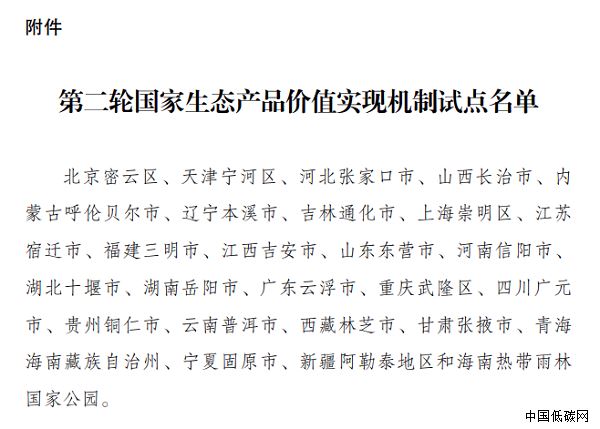 附件

第二轮国家生态产品价值实现机制试点名单

北京密云区、天津宁河区、河北张家口市、山西长治市、内蒙古呼伦贝尔市、辽宁本溪市、吉林通化市、上海崇明区、江苏宿迁市、福建三明市、江西吉安市、山东东营市、河南信阳市、湖北十堰市、湖南岳阳市、广东云浮市、重庆武隆区、四川广元市、贵州铜仁市、云南普洱市、西藏林芝市、甘肃张掖市、青海海南藏族自治州、宁夏固原市、新疆阿勒泰地区和海南热带雨林国家公园。

中国低碳网